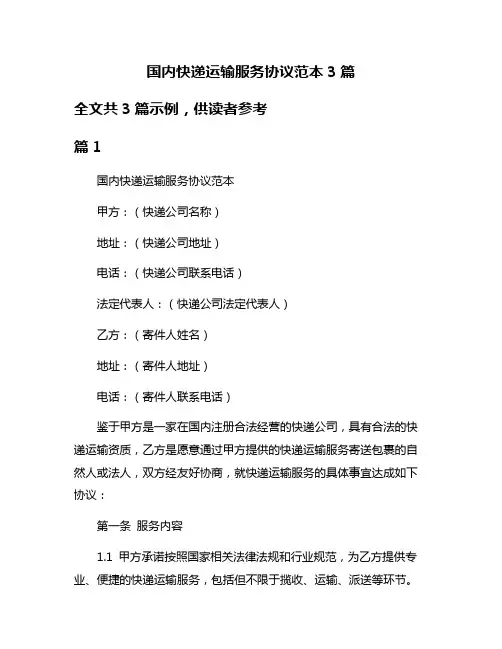 国内快递运输服务协议范本 3 篇

全文共 3 篇示例，供读者参考

篇 1

国内快递运输服务协议范本

甲方：（快递公司名称）

地址：（快递公司地址）

电话：（快递公司联系电话）

法定代表人：（快递公司法定代表人）

乙方：（寄件人姓名）

地址：（寄件人地址）

电话：（寄件人联系电话）

鉴于甲方是一家在国内注册合法经营的快递公司，具有合法的快递运输资质，乙方是愿意通过甲方提供的快递运输服务寄送包裹的自然人或法人，双方经友好协商，就快递运输服务的具体事宜达成如下协议：

第一条 服务内容

1.1 甲方承诺按照国家相关法律法规和行业规范，为乙方提供专业、便捷的快递运输服务，包括但不限于揽收、运输、派送等环节。